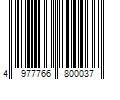 4 977766 800037